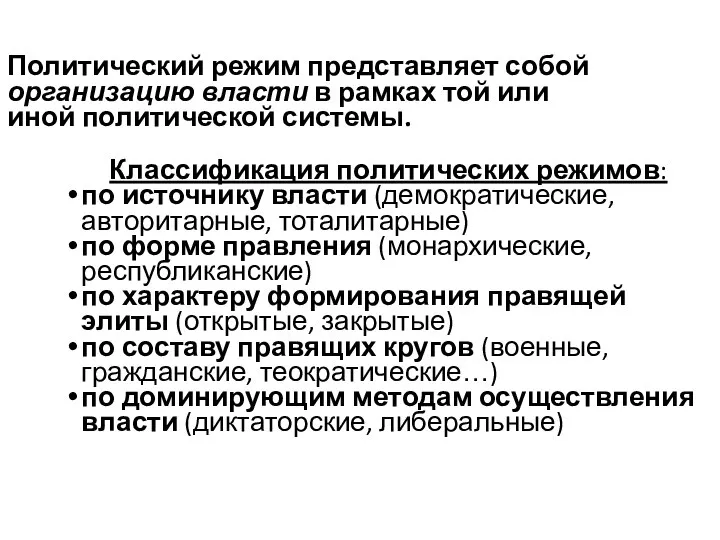 Политический режим представляет собой организацию власти в рамках той или иной политической системы.

Классификация политических режимов:
• по источнику власти (демократические, авторитарные, тоталитарные)
• по форме правления (монархические, республиканские)
• по характеру формирования правящей элиты (открытые, закрытые)
• по составу правящих кругов (военные, гражданские, теократические…)
• по доминирующим методам осуществления власти (диктаторские, либеральные)